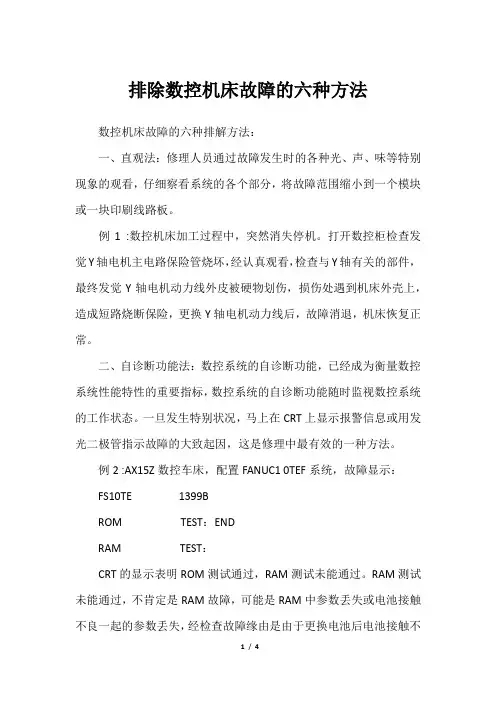 排除数控机床故障的六种方法

数控机床故障的六种排解方法：

一、直观法：修理人员通过故障发生时的各种光、声、味等特别现象的观看，仔细察看系统的各个部分，将故障范围缩小到一个模块或一块印刷线路板。

例 1 :数控机床加工过程中，突然消失停机。打开数控柜检查发觉Y轴电机主电路保险管烧坏，经认真观看，检查与Y轴有关的部件，最终发觉 Y 轴电机动力线外皮被硬物划伤，损伤处遇到机床外壳上，造成短路烧断保险，更换 Y 轴电机动力线后，故障消退，机床恢复正常。

二、自诊断功能法：数控系统的自诊断功能，已经成为衡量数控系统性能特性的重要指标，数控系统的自诊断功能随时监视数控系统的工作状态。一旦发生特别状况，马上在 CRT 上显示报警信息或用发光二极管指示故障的大致起因，这是修理中最有效的一种方法。

例 2 :AX15Z 数控车床，配置 FANUC1 0TEF 系统，故障显示：

FS10TE 1399B

ROM TEST：END

RAM TEST：

CRT 的显示表明 ROM 测试通过，RAM 测试未能通过。RAM 测试未能通过，不肯定是 RAM 故障，可能是 RAM 中参数丢失或电池接触不良一起的参数丢失，经检查故障缘由是由于更换电池后电池接触不

1 / 4